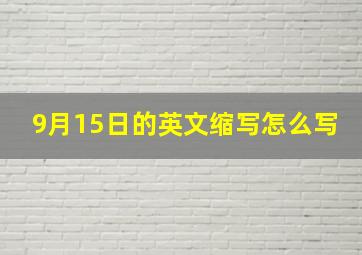 9月15日的英文缩写怎么写